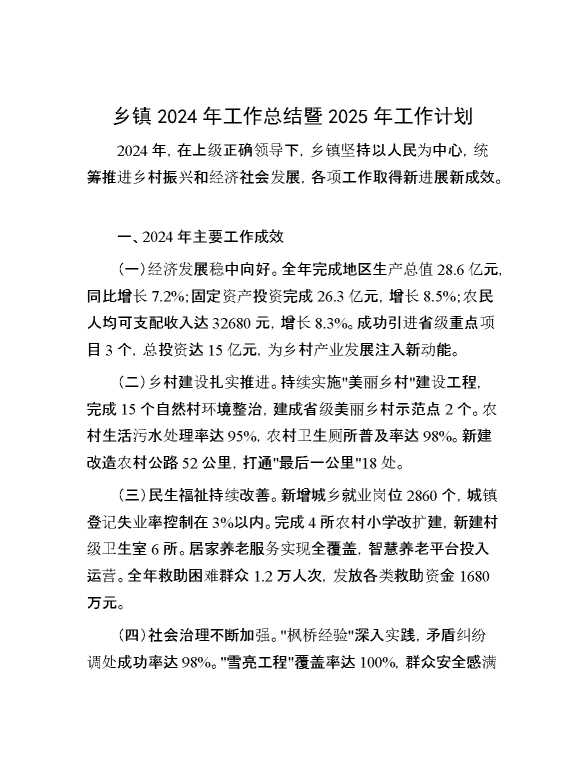 乡镇 2024 年工作总结暨 2025 年工作计划

2024 年，在上级正确领导下，乡镇坚持以人民为中心，统筹推进乡村振兴和经济社会发展，各项工作取得新进展新成效。

一、2024 年主要工作成效

(一)经济发展稳中向好。全年完成地区生产总值 28.6 亿元，同比增长 7.2%;固定资产投资完成 26.3 亿元，增长 8.5%;农民人均可支配收入达 32680 元，增长 8.3%。成功引进省级重点项目 3 个，总投资达 15 亿元，为乡村产业发展注入新动能。

(二)乡村建设扎实推进。持续实施"美丽乡村"建设工程，完成 15 个自然村环境整治，建成省级美丽乡村示范点 2 个。农村生活污水处理率达 95%，农村卫生厕所普及率达 98%。新建改造农村公路 52 公里，打通"最后一公里"18 处。

(三)民生福祉持续改善。新增城乡就业岗位 2860 个，城镇登记失业率控制在 3%以内。完成 4 所农村小学改扩建，新建村级卫生室 6 所。居家养老服务实现全覆盖，智慧养老平台投入运营。全年救助困难群众 1.2 万人次，发放各类救助资金 1680 万元。

(四)社会治理不断加强。"枫桥经验"深入实践，矛盾纠纷调处成功率达 98%。"雪亮工程"覆盖率达 100%，群众安全感满